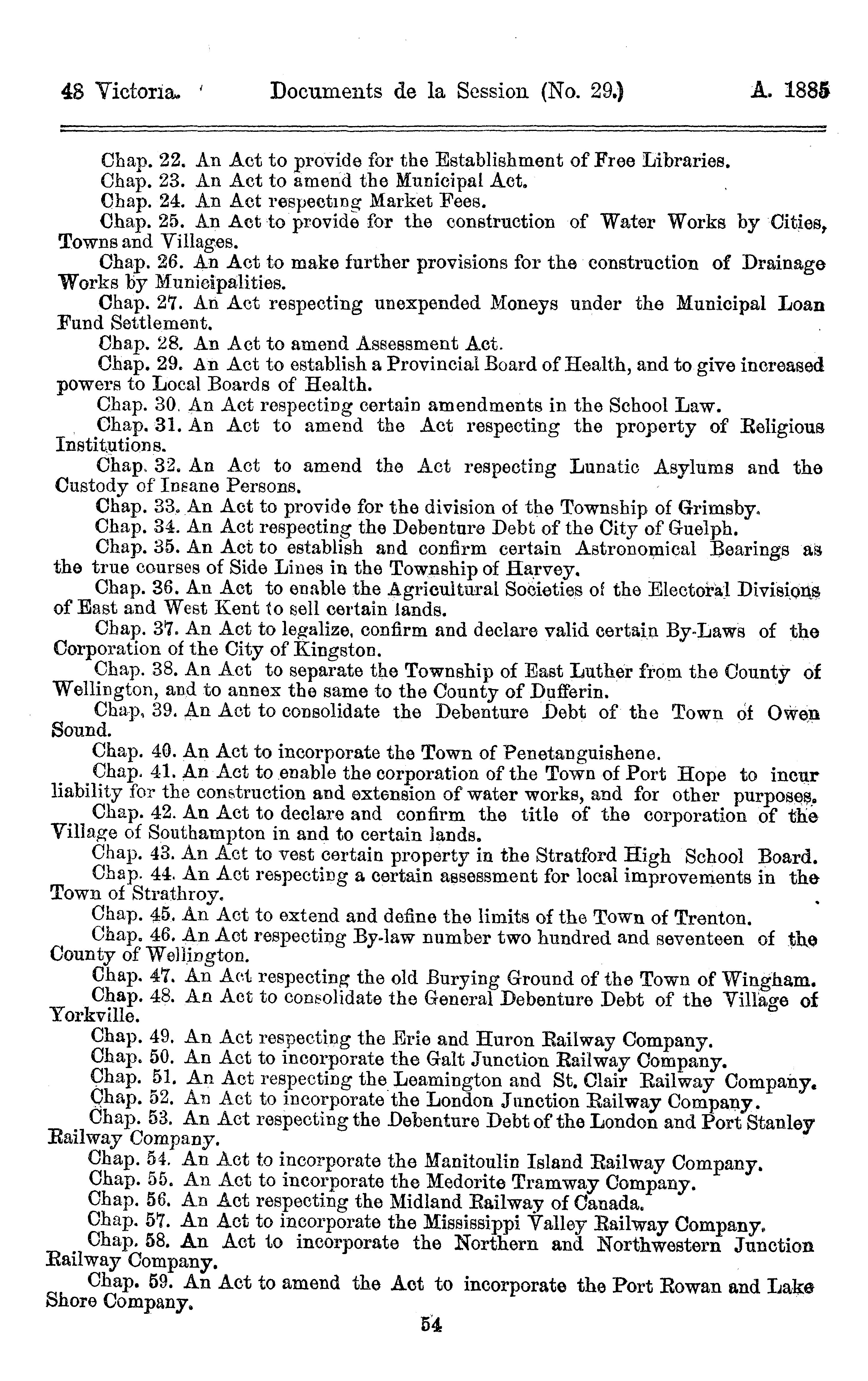 48 Victoria. Documents de la Session (No. 29.) A. 1885

Chap. 22. An Act to provide for the Establishment of Free Libraries.
Chap. 23. An Act to amend the Municipal Act.
Chap. 24. An Act respecting Market Fees.
Chap. 25. An Act to provide for the construction of Water Works by Cities, Towns and Villages.
Chap. 26. An Act to make further provisions for the construction of Drainage Works by Municipalities.
Chap. 27. An Act respecting unexpended Moneys under the Municipal Loan Fund Settlement.
Chap. 28. An Act to amend Assessment Act.
Chap. 29. An Act to establish a Provincial Board of Health, and to give increased powers to Local Boards of Health.
Chap. 30. An Act respecting certain amendments in the School Law.
Chap. 31. An Act to amend the Act respecting the property of Religious Institutions.
Chap. 32. An Act to amend the Act respecting Lunatic Asylums and the Custody of Insane Persons.
Chap. 33. An Act to provide for the division of the Township of Grimsby.
Chap. 34. An Act respecting the Debenture Debt of the City of Guelph.
Chap. 35. An Act to establish and confirm certain Astronomical Bearings as the true courses of Side Lines in the Township of Harvey.
Chap. 36. An Act to enable the Agricultural Societies of the Electoral Divisions of East and West Kent to sell certain lands.
Chap. 37. An Act to legalize, confirm and declare valid certain By-Laws of the Corporation of the City of Kingston.
Chap. 38. An Act to separate the Township of East Luther from the County of Wellington, and to annex the same to the County of Dufferin.
Chap. 39. An Act to consolidate the Debenture Debt of the Town of Owen Sound.
Chap. 40. An Act to incorporate the Town of Penetanguishene.
Chap. 41. An Act to enable the corporation of the Town of Port Hope to incur liability for the construction and extension of water works, and for other purposes.
Chap. 42. An Act to declare and confirm the title of the corporation of the Village of Southampton in and to certain lands.
Chap. 43. An Act to vest certain property in the Stratford High School Board.
Chap. 44. An Act respecting a certain assessment for local improvements in the Town of Strathroy.
Chap. 45. An Act to extend and define the limits of the Town of Trenton.
Chap. 46. An Act respecting By-law number two hundred and seventeen of the County of Wellington.
Chap. 47. An Act respecting the old Burying Ground of the Town of Wingham.
Chap. 48. An Act to consolidate the General Debenture Debt of the Village of Yorkville.
Chap. 49. An Act respecting the Erie and Huron Railway Company.
Chap. 50. An Act to incorporate the Galt Junction Railway Company.
Chap. 51. An Act respecting the Leamington and St. Clair Railway Company.
Chap. 52. An Act to incorporate the London Junction Railway Company.
Chap. 53. An Act respecting the Debenture Debt of the London and Port Stanley Railway Company.
Chap. 54. An Act to incorporate the Manitoulin Island Railway Company.
Chap. 55. An Act to incorporate the Medorite Tramway Company.
Chap. 56. An Act respecting the Midland Railway of Canada.
Chap. 57. An Act to incorporate the Mississippi Valley Railway Company.
Chap. 58. An Act to incorporate the Northern and Northwestern Junction Railway Company.
Chap. 59. An Act to amend the Act to incorporate the Port Rowan and Lake Shore Company.

54